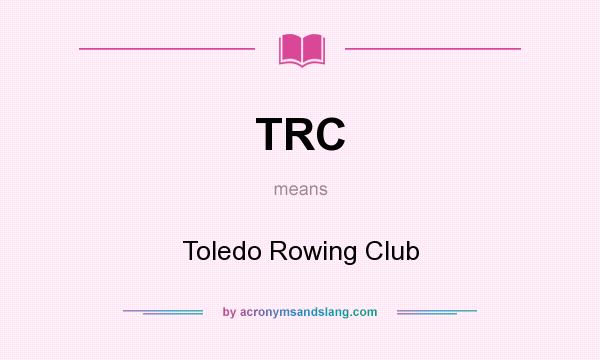 TRC

means

Toledo Rowing Club

by acronymsandslang.com